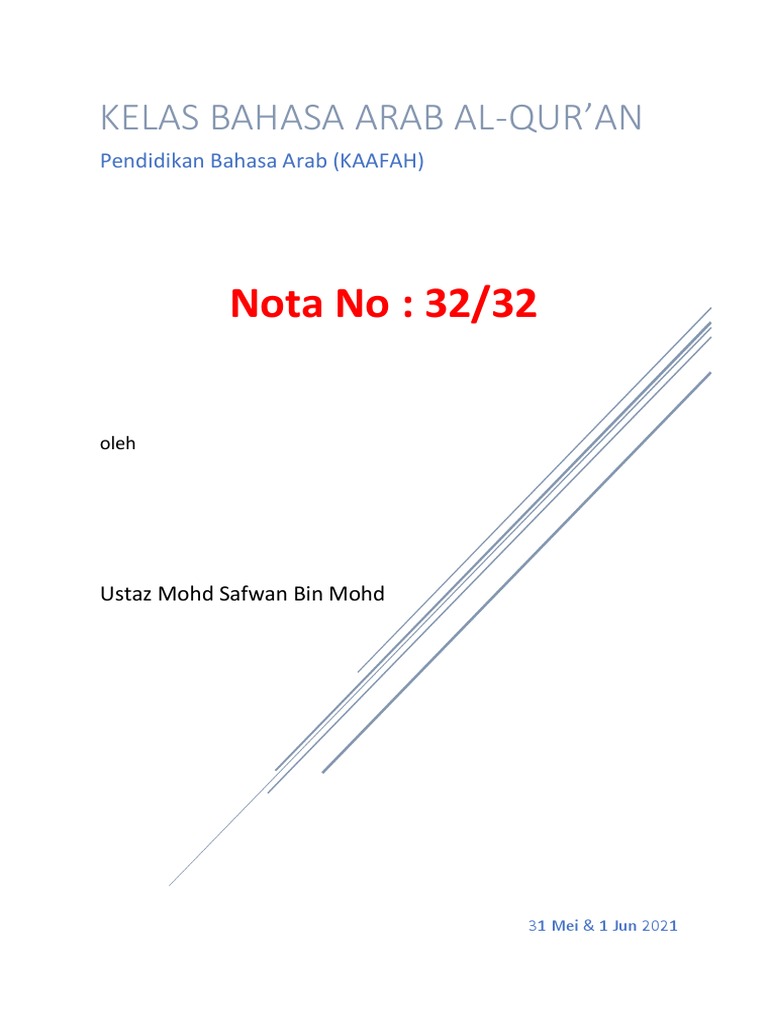 KELAS BAHASA ARAB AL-QUR'AN

Pendidikan Bahasa Arab (KAAFAH)

Nota No : 32/32

oleh

Ustaz Mohd Safwan Bin Mohd

31 Mei & 1 Jun 2021